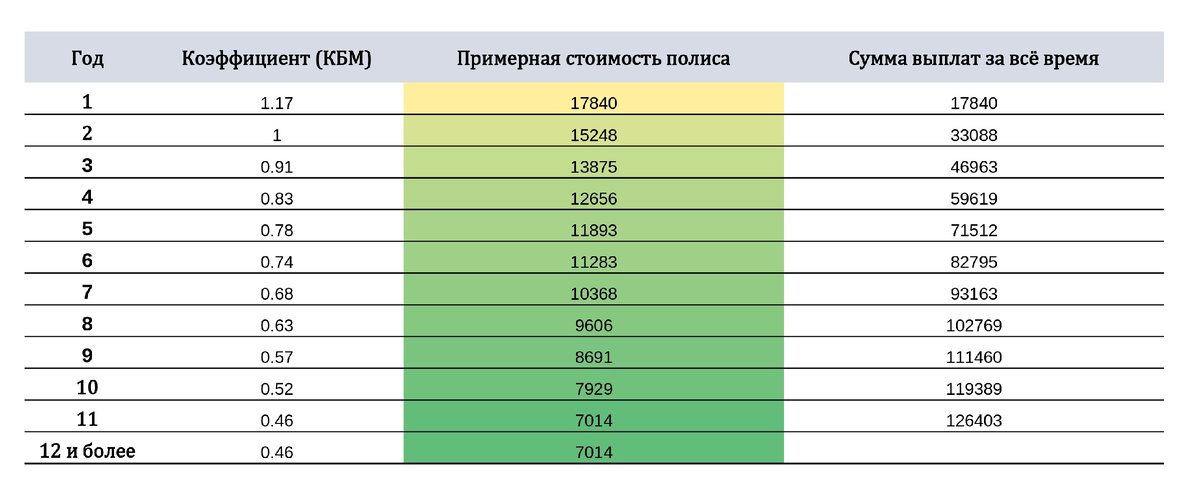 | Год | Коэффициент (КБМ) | Примерная стоимость полиса | Сумма выплат за всё время |
|---|---|---|---|
| 1 | 1.17 | 17840 | 17840 |
| 2 | 1 | 15248 | 33088 |
| 3 | 0.91 | 13875 | 46963 |
| 4 | 0.83 | 12656 | 59619 |
| 5 | 0.78 | 11893 | 71512 |
| 6 | 0.74 | 11283 | 82795 |
| 7 | 0.68 | 10368 | 93163 |
| 8 | 0.63 | 9606 | 102769 |
| 9 | 0.57 | 8691 | 111460 |
| 10 | 0.52 | 7929 | 119389 |
| 11 | 0.46 | 7014 | 126403 |
| 12 и более | 0.46 | 7014 | |